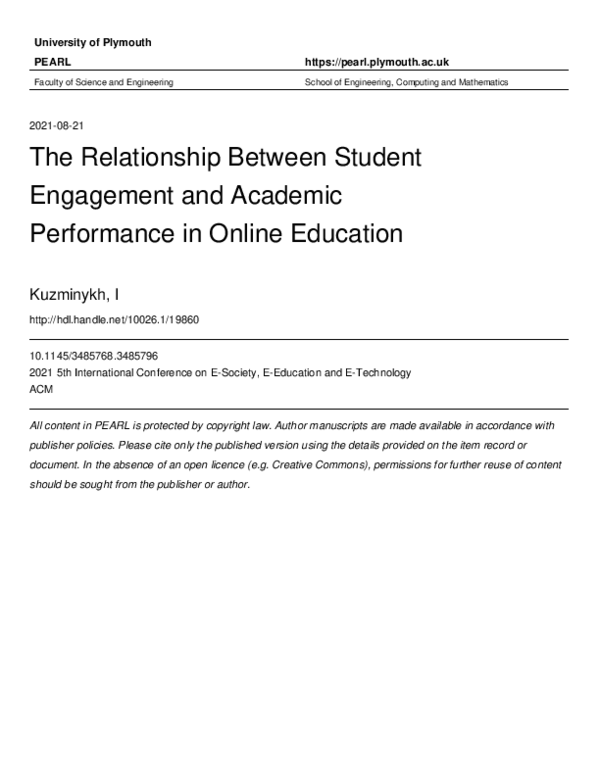 University of Plymouth

PEARL

https://pearl.plymouth.ac.uk

Faculty of Science and Engineering

School of Engineering, Computing and Mathematics

2021-08-21

The Relationship Between Student Engagement and Academic Performance in Online Education

Kuzminykh, I

http://hdl.handle.net/10026.1/19860

10.1145/3485768.3485796
2021 5th International Conference on E-Society, E-Education and E-Technology
ACM

All content in PEARL is protected by copyright law. Author manuscripts are made available in accordance with publisher policies. Please cite only the published version using the details provided on the item record or document. In the absence of an open licence (e.g. Creative Commons), permissions for further reuse of content should be sought from the publisher or author.